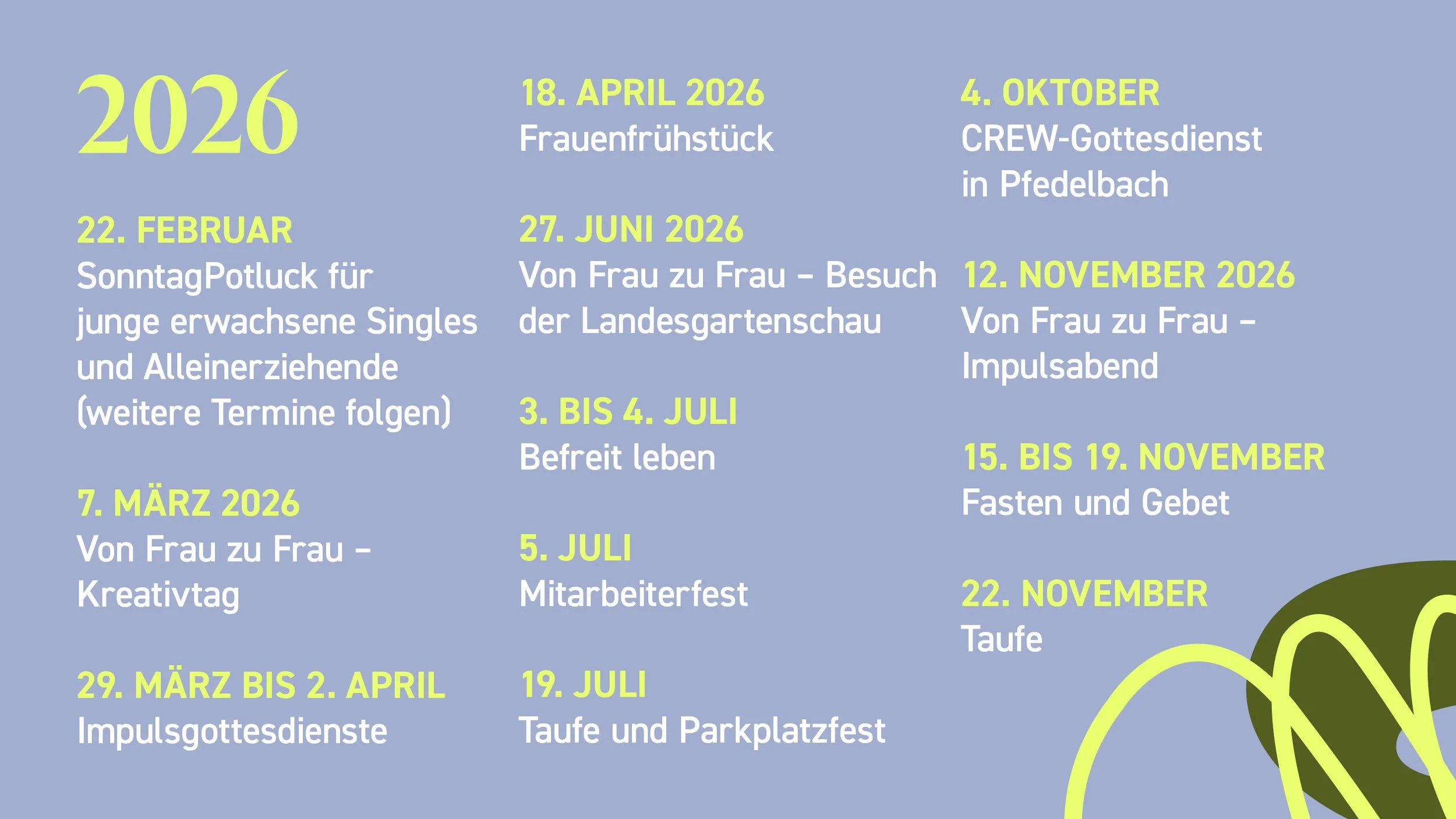 2026

22. FEBRUAR
SonntagPotluck für junge erwachsene Singles und Alleinerziehende (weitere Termine folgen)

7. MÄRZ 2026
Von Frau zu Frau – Kreativtag

29. MÄRZ BIS 2. APRIL
Impulsgottesdienste

18. APRIL 2026
Frauenfrühstück

27. JUNI 2026
Von Frau zu Frau – Besuch der Landesgartenschau

3. BIS 4. JULI
Befreit leben

5. JULI
Mitarbeiterfest

19. JULI
Taufe und Parkplatzfest

4. OKTOBER
CREW-Gottesdienst in Pfedelbach

12. NOVEMBER 2026
Von Frau zu Frau – Impulsabend

15. BIS 19. NOVEMBER
Fasten und Gebet

22. NOVEMBER
Taufe